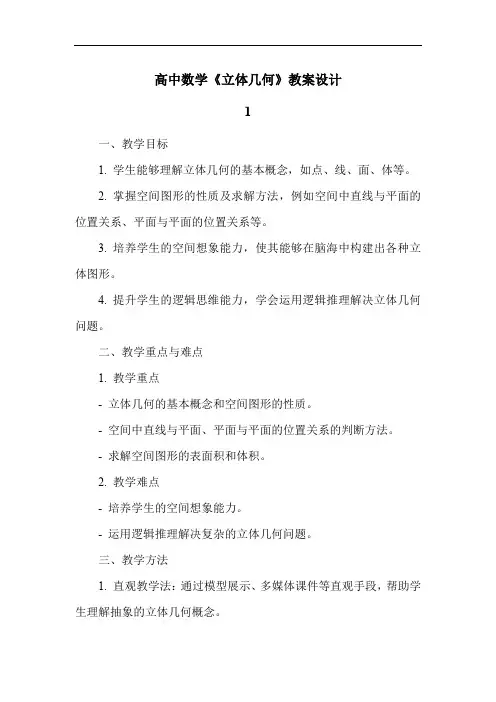 高中数学《立体几何》教案设计

1

一、教学目标

1. 学生能够理解立体几何的基本概念，如点、线、面、体等。

2. 掌握空间图形的性质及求解方法，例如空间中直线与平面的位置关系、平面与平面的位置关系等。

3. 培养学生的空间想象能力，使其能够在脑海中构建出各种立体图形。

4. 提升学生的逻辑思维能力，学会运用逻辑推理解决立体几何问题。

二、教学重点与难点

1. 教学重点

- 立体几何的基本概念和空间图形的性质。

- 空间中直线与平面、平面与平面的位置关系的判断方法。

- 求解空间图形的表面积和体积。

2. 教学难点

- 培养学生的空间想象能力。

- 运用逻辑推理解决复杂的立体几何问题。

三、教学方法

1. 直观教学法：通过模型展示、多媒体课件等直观手段，帮助学生理解抽象的立体几何概念。